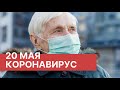 20 МАЯ
КОРОНАВИРУС